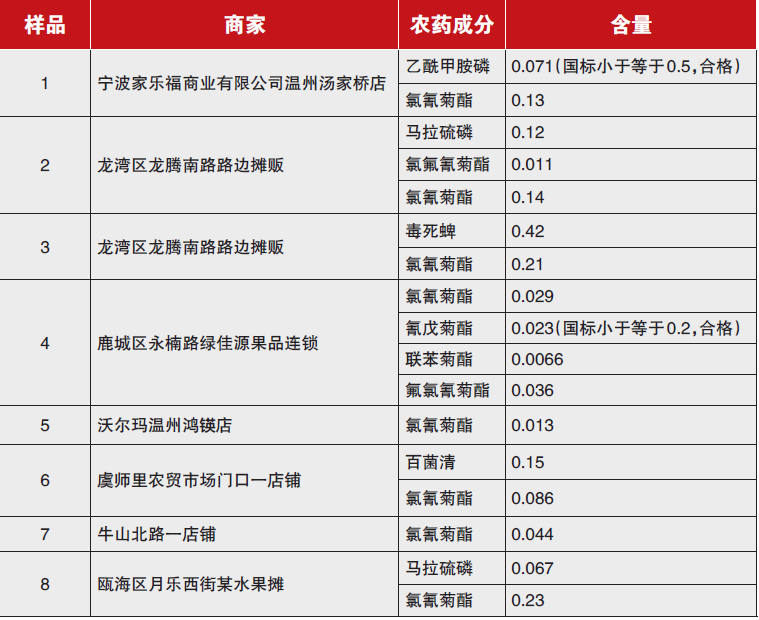 | 样品 | 商家 | 农药成分 | 含量 |
|---|---|---|---|
| 1 | 宁波家乐福商业有限公司温州汤家桥店 | 乙酰甲胺磷 | 0.071(国标小于等于0.5,合格) |
|  |  | 氯氰菊酯 | 0.13 |
| 2 | 龙湾区龙腾南路路边摊贩 | 马拉硫磷 | 0.12 |
|  |  | 氯氟氰菊酯 | 0.011 |
|  |  | 氯氰菊酯 | 0.14 |
| 3 | 龙湾区龙腾南路路边摊贩 | 毒死蜱 | 0.42 |
|  |  | 氯氰菊酯 | 0.21 |
| 4 | 鹿城区永楠路绿佳源果品连锁 | 氯氰菊酯 | 0.029 |
|  |  | 氰戊菊酯 | 0.023(国标小于等于0.2,合格) |
|  |  | 联苯菊酯 | 0.0066 |
|  |  | 氟氯氰菊酯 | 0.036 |
| 5 | 沃尔玛温州鸿锳店 | 氯氰菊酯 | 0.013 |
| 6 | 虞师里农贸市场门口一店铺 | 百菌清 | 0.15 |
|  |  | 氯氰菊酯 | 0.086 |
| 7 | 牛山北路一店铺 | 氯氰菊酯 | 0.044 |
| 8 | 瓯海区月乐西街某水果摊 | 马拉硫磷 | 0.067 |
|  |  | 氯氰菊酯 | 0.23 |